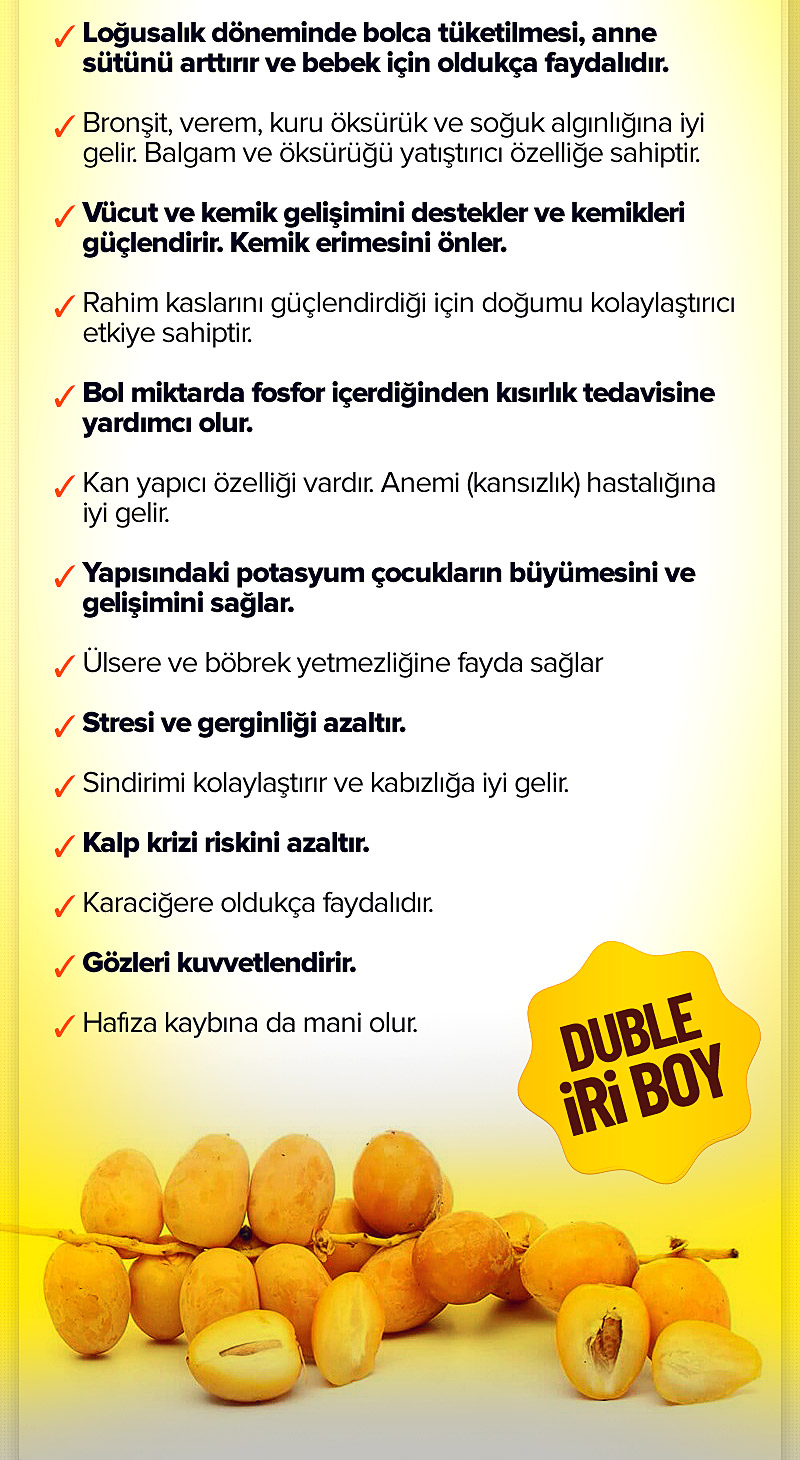 ✓ Loğusalık döneminde bolca tüketilmesi, anne sütünü arttırır ve bebek için oldukça faydalıdır.

✓ Bronşit, verem, kuru öksürük ve soğuk algınlığına iyi gelir. Balgam ve öksürüğü yatıştırıcı özelliğe sahiptir.

✓ Vücut ve kemik gelişimini destekler ve kemikleri güçlendirir. Kemik erimesini önler.

✓ Rahim kaslarını güçlendirdiği için doğumu kolaylaştırıcı etkiye sahiptir.

✓ Bol miktarda fosfor içerdiğinden kısırlık tedavisine yardımcı olur.

✓ Kan yapıcı özelliği vardır. Anemi (kansızlık) hastalığına iyi gelir.

✓ Yapısındaki potasyum çocukların büyümesini ve gelişimini sağlar.

✓ Ülsere ve böbrek yetmezliğine fayda sağlar

✓ Stresi ve gerginliği azaltır.

✓ Sindirimi kolaylaştırır ve kabızlığa iyi gelir.

✓ Kalp krizi riskini azaltır.

✓ Karaciğere oldukça faydalıdır.

✓ Gözleri kuvvetlendirir.

✓ Hafıza kaybına da mani olur.

DUBLE
İRİ BOY